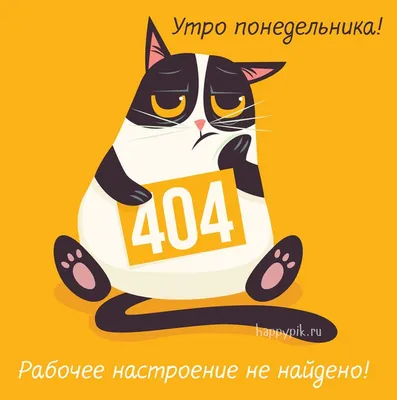 Утро понедельника!

404

happypik.ru

Рабочее настроение не найдено!